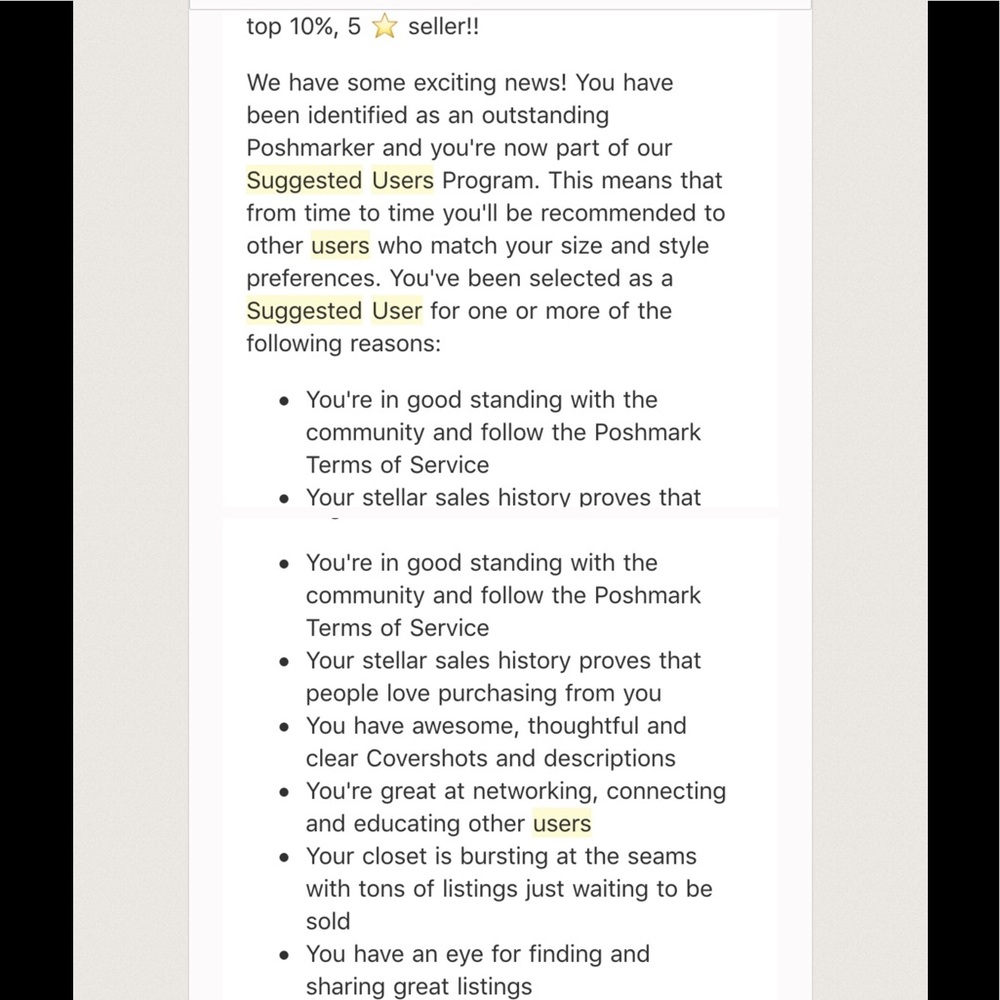 top 10%, 5 ⭐ seller!!

We have some exciting news! You have been identified as an outstanding Poshmarker and you're now part of our Suggested Users Program. This means that from time to time you'll be recommended to other users who match your size and style preferences. You've been selected as a Suggested User for one or more of the following reasons:

- You're in good standing with the community and follow the Poshmark Terms of Service
- Your stellar sales history proves that

- You're in good standing with the community and follow the Poshmark Terms of Service
- Your stellar sales history proves that people love purchasing from you
- You have awesome, thoughtful and clear Covershots and descriptions
- You're great at networking, connecting and educating other users
- Your closet is bursting at the seams with tons of listings just waiting to be sold
- You have an eye for finding and sharing great listings